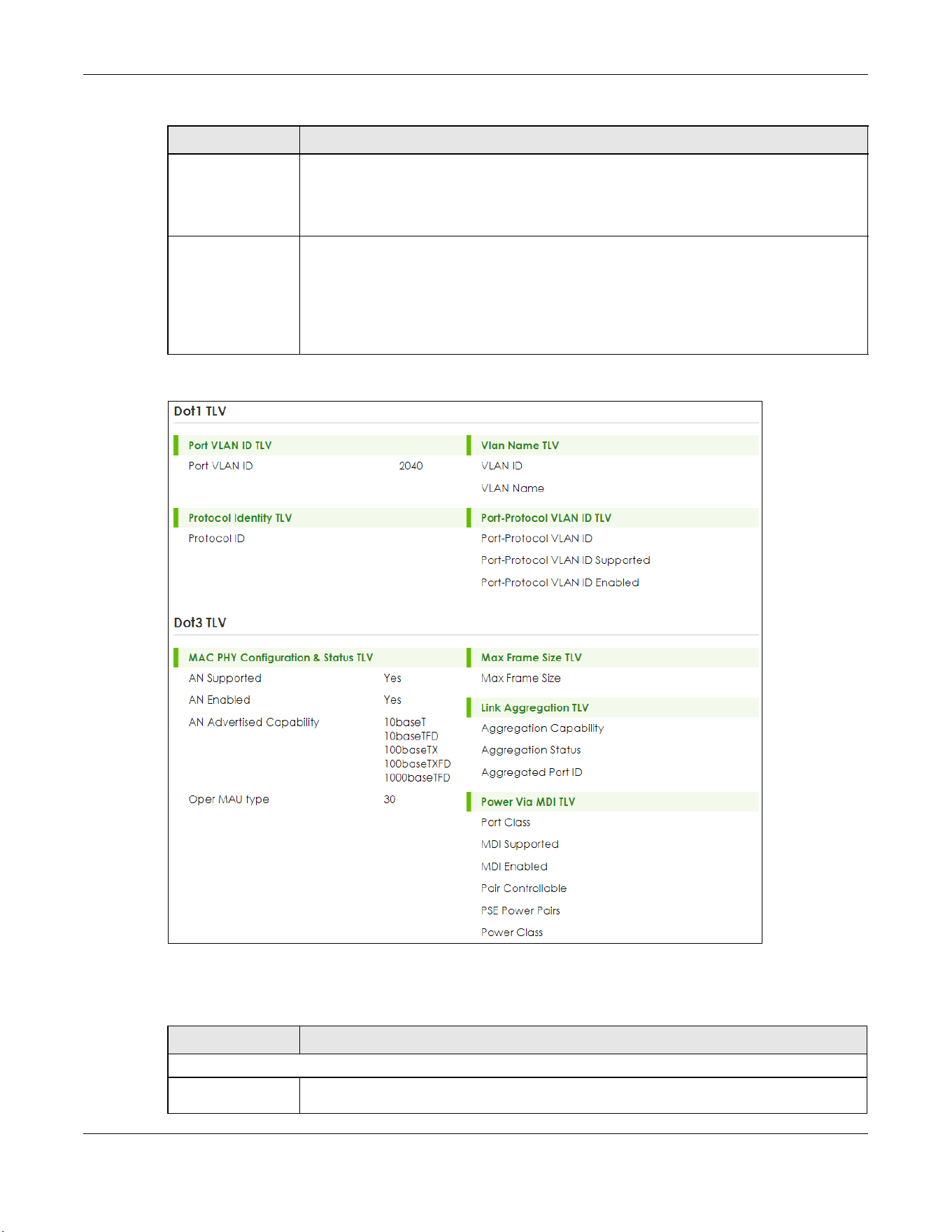 Dot1 TLV

Port VLAN ID TLV

Port VLAN ID 2040

Protocol Identity TLV

Protocol ID

Vlan Name TLV

VLAN ID

VLAN Name

Port-Protocol VLAN ID TLV

Port-Protocol VLAN ID

Port-Protocol VLAN ID Supported

Port-Protocol VLAN ID Enabled

Dot3 TLV

MAC PHY Configuration & Status TLV

AN Supported Yes

AN Enabled Yes

AN Advertised Capability 10baseT
10baseTFD
100baseTX
100baseTXFD
1000baseTFD

Oper MAU type 30

Max Frame Size TLV

Max Frame Size

Link Aggregation TLV

Aggregation Capability

Aggregation Status

Aggregated Port ID

Power Via MDI TLV

Port Class

MDI Supported

MDI Enabled

Pair Controllable

PSE Power Pairs

Power Class